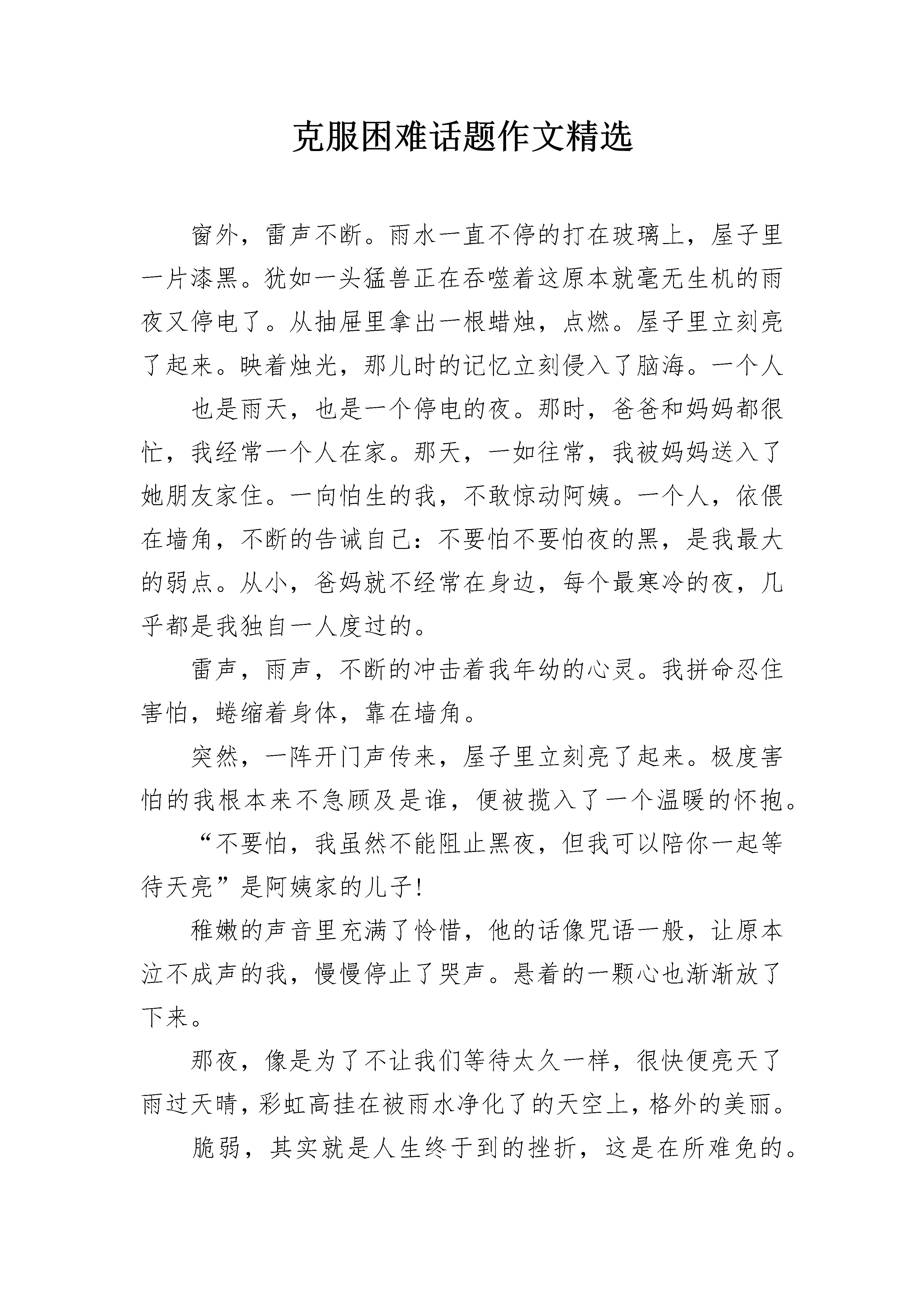 克服困难话题作文精选

窗外，雷声不断。雨水一直不停的打在玻璃上，屋子里一片漆黑。犹如一头猛兽正在吞噬着这原本就毫无生机的雨夜又停电了。从抽屉里拿出一根蜡烛，点燃。屋子里立刻亮了起来。映着烛光，那儿时的记忆立刻侵入了脑海。一个人

也是雨天，也是一个停电的夜。那时，爸爸和妈妈都很忙，我经常一个人在家。那天，一如往常，我被妈妈送入了她朋友家住。一向怕生的我，不敢惊动阿姨。一个人，依偎在墙角，不断的告诫自己：不要怕不要怕夜的黑，是我最大的弱点。从小，爸妈就不经常在身边，每个最寒冷的夜，几乎都是我独自一人度过的。

雷声，雨声，不断的冲击着我年幼的心灵。我拼命忍住害怕，蜷缩着身体，靠在墙角。

突然，一阵开门声传来，屋子里立刻亮了起来。极度害怕的我根本来不急顾及是谁，便被揽入了一个温暖的怀抱。

“不要怕，我虽然不能阻止黑夜，但我可以陪你一起等待天亮”是阿姨家的儿子!

稚嫩的声音里充满了怜惜，他的话像咒语一般，让原本泣不成声的我，慢慢停止了哭声。悬着的一颗心也渐渐放了下来。

那夜，像是为了不让我们等待太久一样，很快便亮天了雨过天晴，彩虹高挂在被雨水净化了的天空上，格外的美丽。

脆弱，其实就是人生终于到的挫折，这是在所难免的。